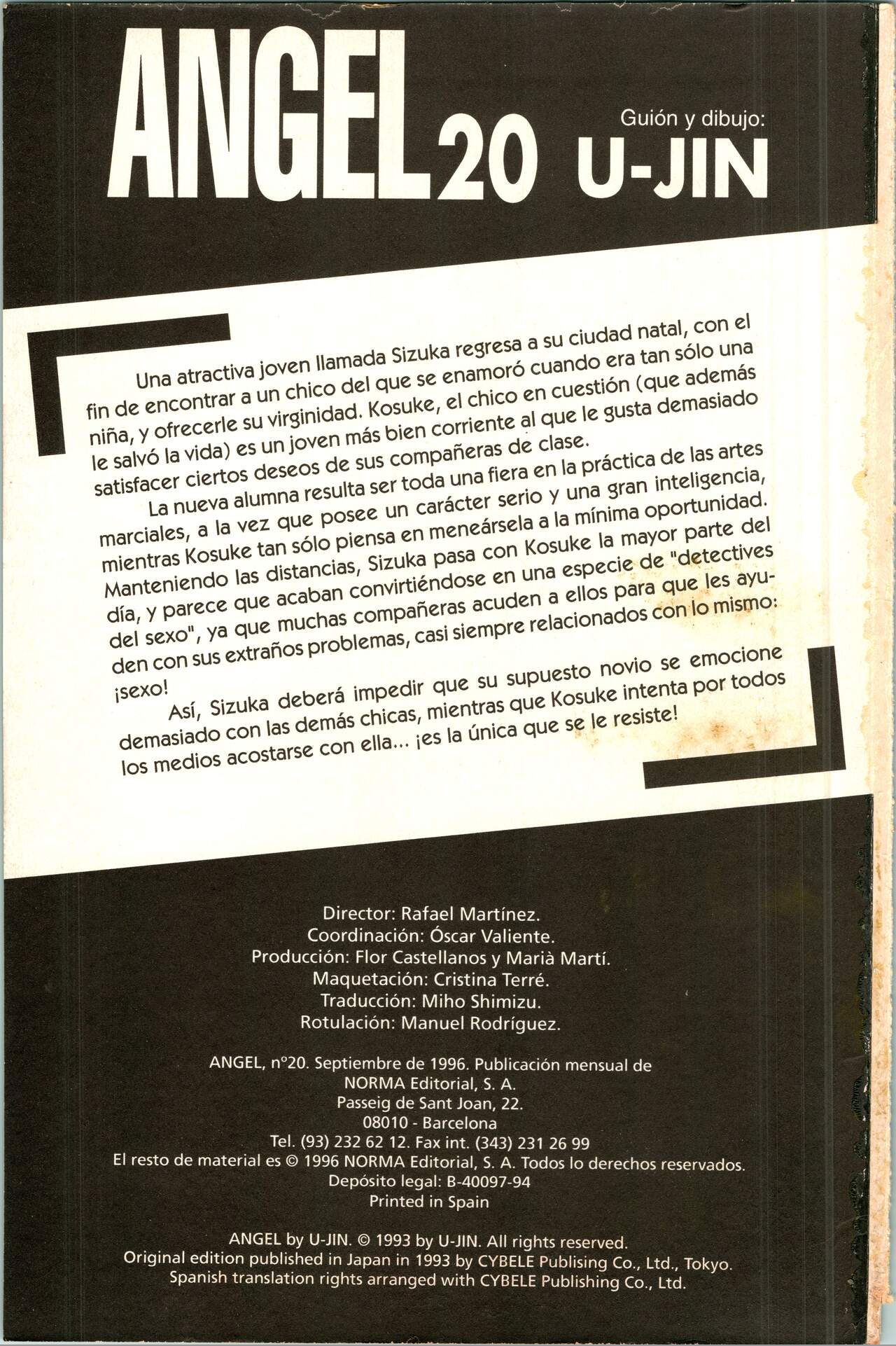 ANGEL 20

Guión y dibujo:
U-JIN

Una atractiva joven llamada Sizuka regresa a su ciudad natal, con el fin de encontrar a un chico del que se enamoró cuando era tan sólo una niña, y ofrecerle su virginidad. Kosuke, el chico en cuestión (que además le salvó la vida) es un joven más bien corriente al que le gusta demasiado satisfacer ciertos deseos de sus compañeras de clase.

La nueva alumna resulta ser toda una fiera en la práctica de las artes marciales, a la vez que posee un carácter serio y una gran inteligencia, mientras Kosuke tan sólo piensa en meneársela a la mínima oportunidad. Manteniendo las distancias, Sizuka pasa con Kosuke la mayor parte del día, y parece que acaban convirtiéndose en una especie de "detectives del sexo", ya que muchas compañeras acuden a ellos para que les ayuden con sus extraños problemas, casi siempre relacionados con lo mismo: ¡sexo!

Así, Sizuka deberá impedir que su supuesto novio se emocione demasiado con las demás chicas, mientras que Kosuke intenta por todos los medios acostarse con ella... ¡es la única que se le resiste!

Director: Rafael Martínez.
Coordinación: Óscar Valiente.
Producción: Flor Castellanos y Marià Martí.
Maquetación: Cristina Terré.
Traducción: Miho Shimizu.
Rotulación: Manuel Rodríguez.

ANGEL, nº20. Septiembre de 1996. Publicación mensual de
NORMA Editorial, S. A.
Passeig de Sant Joan, 22.
08010 - Barcelona
Tel. (93) 232 62 12. Fax int. (343) 231 26 99
El resto de material es © 1996 NORMA Editorial, S. A. Todos lo derechos reservados.
Depósito legal: B-40097-94
Printed in Spain

ANGEL by U-JIN. © 1993 by U-JIN. All rights reserved.
Original edition published in Japan in 1993 by CYBELE Publishing Co., Ltd., Tokyo.
Spanish translation rights arranged with CYBELE Publishing Co., Ltd.